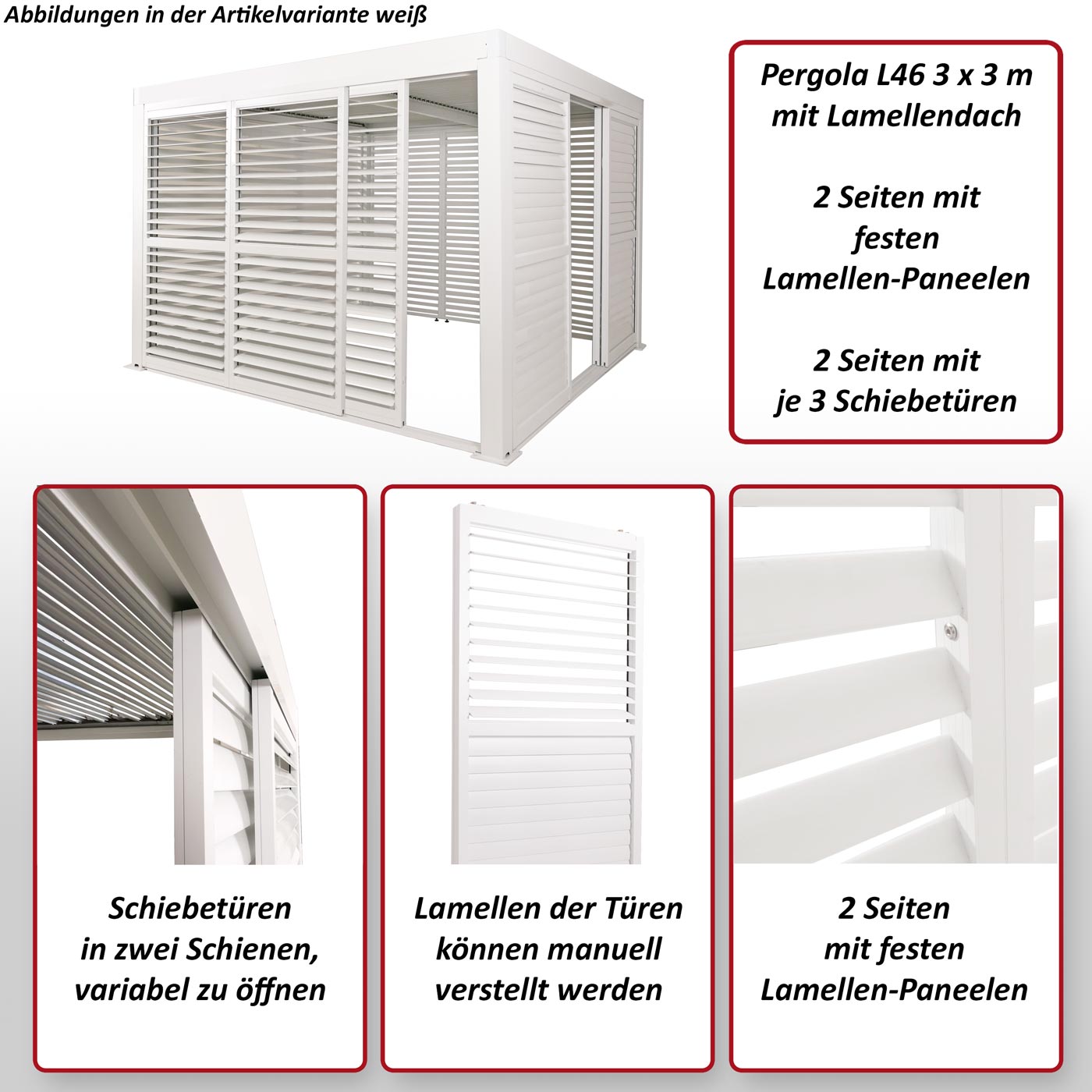 Abbildungen in der Artikelvariante weiß

Pergola L46 3 x 3 m mit Lamellendach

2 Seiten mit festen Lamellen-Paneelen

2 Seiten mit je 3 Schiebetüren

Schiebetüren in zwei Schienen, variabel zu öffnen

Lamellen der Türen können manuell verstellt werden

2 Seiten mit festen Lamellen-Paneelen